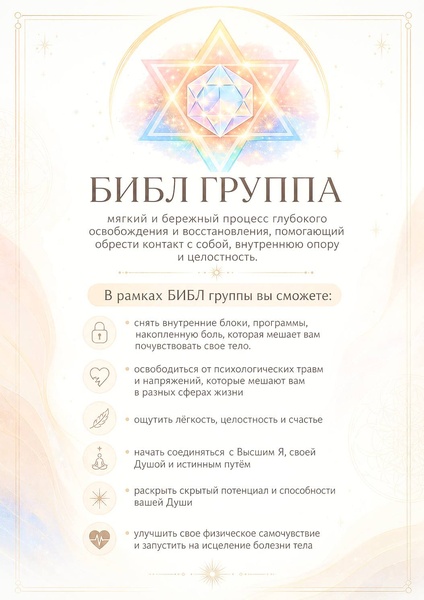 БИБЛ ГРУППА

мягкий и бережный процесс глубокого освобождения и восстановления, помогающий обрести контакт с собой, внутреннюю опору и целостность.

В рамках БИБЛ группы вы сможете:

• снять внутренние блоки, программы, накопленную боль, которая мешает вам почувствовать свое тело.

• освободиться от психологических травм и напряжений, которые мешают вам в разных сферах жизни

• ощутить лёгкость, целостность и счастье

• начать соединяться с Высшим Я, своей Душой и истинным путём

• раскрыть скрытый потенциал и способности вашей Души

• улучшить свое физическое самочувствие и запустить на исцеление болезни тела